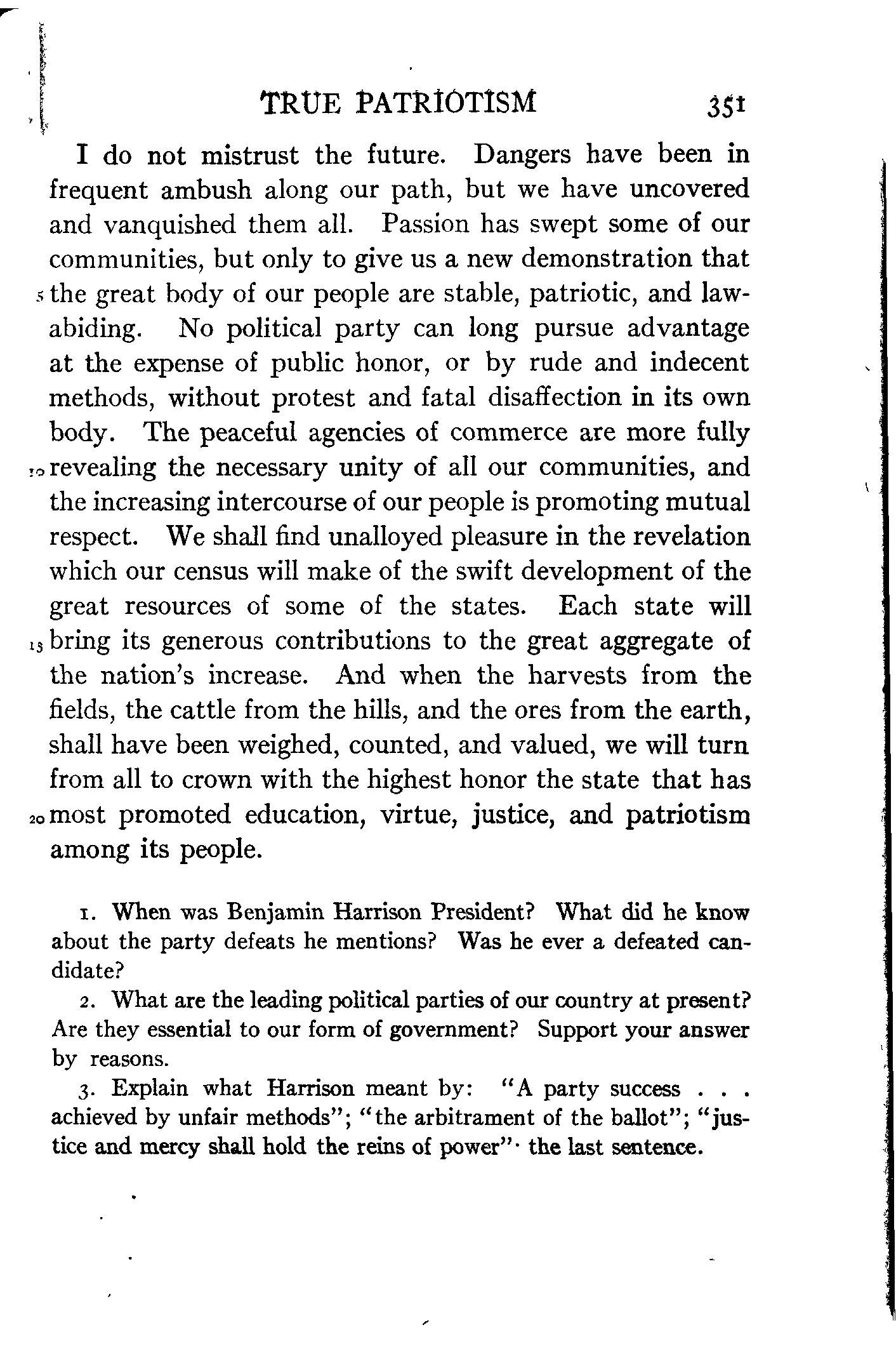 TRUE PATRIOTISM 351

I do not mistrust the future. Dangers have been in frequent ambush along our path, but we have uncovered and vanquished them all. Passion has swept some of our communities, but only to give us a new demonstration that 5 the great body of our people are stable, patriotic, and law-abiding. No political party can long pursue advantage at the expense of public honor, or by rude and indecent methods, without protest and fatal disaffection in its own body. The peaceful agencies of commerce are more fully 10 revealing the necessary unity of all our communities, and the increasing intercourse of our people is promoting mutual respect. We shall find unalloyed pleasure in the revelation which our census will make of the swift development of the great resources of some of the states. Each state will 15 bring its generous contributions to the great aggregate of the nation's increase. And when the harvests from the fields, the cattle from the hills, and the ores from the earth, shall have been weighed, counted, and valued, we will turn from all to crown with the highest honor the state that has 20 most promoted education, virtue, justice, and patriotism among its people.

1. When was Benjamin Harrison President? What did he know about the party defeats he mentions? Was he ever a defeated candidate?

2. What are the leading political parties of our country at present? Are they essential to our form of government? Support your answer by reasons.

3. Explain what Harrison meant by: "A party success . . . achieved by unfair methods"; "the arbitrament of the ballot"; "justice and mercy shall hold the reins of power"· the last sentence.